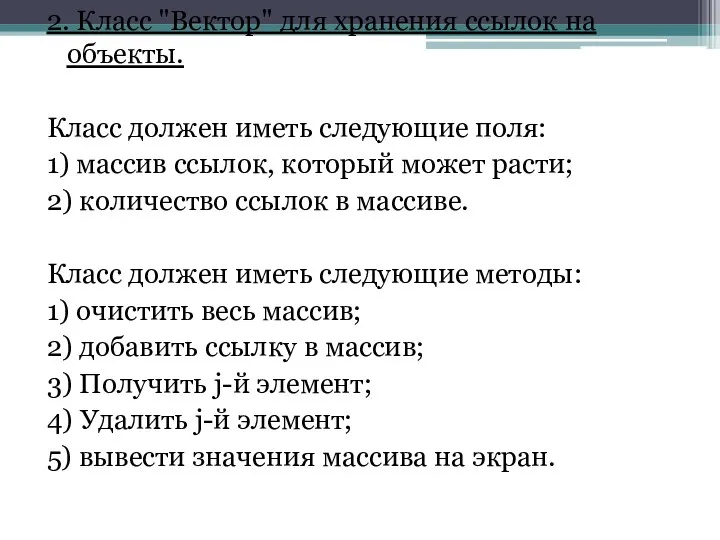 2. Класс "Вектор" для хранения ссылок на объекты.

Класс должен иметь следующие поля:
1) массив ссылок, который может расти;
2) количество ссылок в массиве.

Класс должен иметь следующие методы:
1) очистить весь массив;
2) добавить ссылку в массив;
3) Получить j-й элемент;
4) Удалить j-й элемент;
5) вывести значения массива на экран.